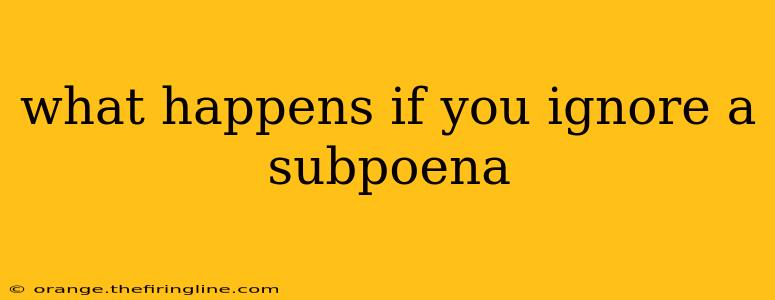 what happens if you ignore a subpoena

© orange.thefiringline.com